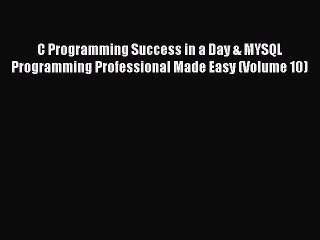 C Programming Success in a Day & MYSQL Programming Professional Made Easy (Volume 10)